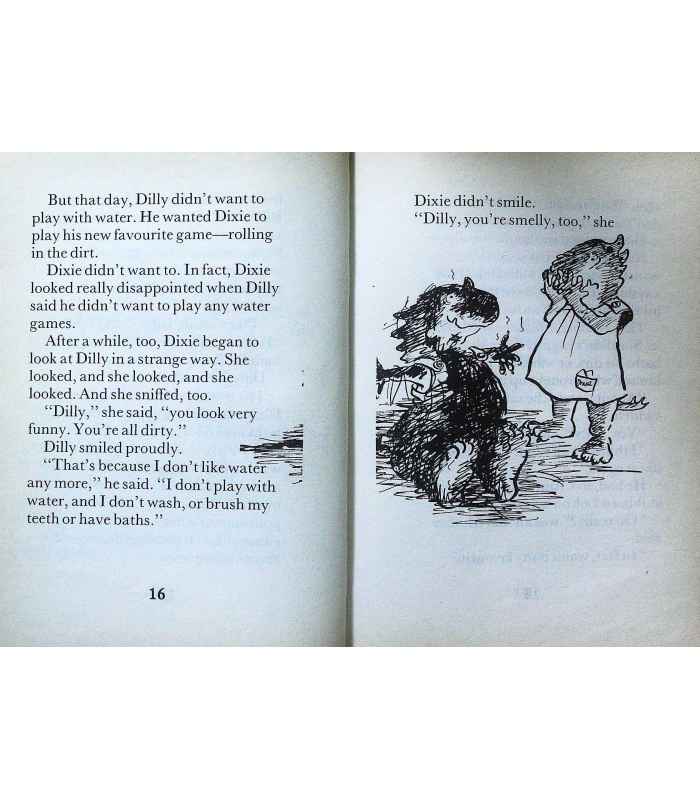 But that day, Dilly didn't want to play with water. He wanted Dixie to play his new favourite game—rolling in the dirt.

Dixie didn't want to. In fact, Dixie looked really disappointed when Dilly said he didn't want to play any water games.

After a while, too, Dixie began to look at Dilly in a strange way. She looked, and she looked, and she looked. And she sniffed, too.

"Dilly," she said, "you look very funny. You're all dirty."

Dilly smiled proudly.

"That's because I don't like water any more," he said. "I don't play with water, and I don't wash, or brush my teeth or have baths."

16

Dixie didn't smile.

"Dilly, you're smelly, too," she